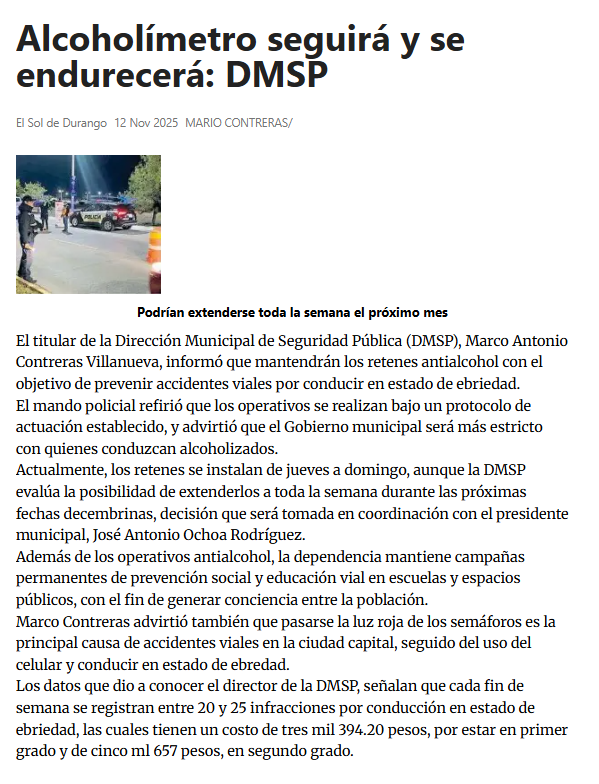 Alcoholímetro seguirá y se endurecerá: DMSP

El Sol de Durango 12 Nov 2025 MARIO CONTRERAS/

POLICIA

Podrían extenderse toda la semana el próximo mes

El titular de la Dirección Municipal de Seguridad Pública (DMSP), Marco Antonio Contreras Villanueva, informó que mantendrán los retenes antialcohol con el objetivo de prevenir accidentes viales por conducir en estado de ebriedad.
El mando policial refirió que los operativos se realizan bajo un protocolo de actuación establecido, y advirtió que el Gobierno municipal será más estricto con quienes conduzcan alcoholizados.
Actualmente, los retenes se instalan de jueves a domingo, aunque la DMSP evalúa la posibilidad de extenderlos a toda la semana durante las próximas fechas decembrinas, decisión que será tomada en coordinación con el presidente municipal, José Antonio Ochoa Rodríguez.
Además de los operativos antialcohol, la dependencia mantiene campañas permanentes de prevención social y educación vial en escuelas y espacios públicos, con el fin de generar conciencia entre la población.
Marco Contreras advirtió también que pasarse la luz roja de los semáforos es la principal causa de accidentes viales en la ciudad capital, seguido del uso del celular y conducir en estado de ebredad.
Los datos que dio a conocer el director de la DMSP, señalan que cada fin de semana se registran entre 20 y 25 infracciones por conducción en estado de ebriedad, las cuales tienen un costo de tres mil 394.20 pesos, por estar en primer grado y de cinco ml 657 pesos, en segundo grado.